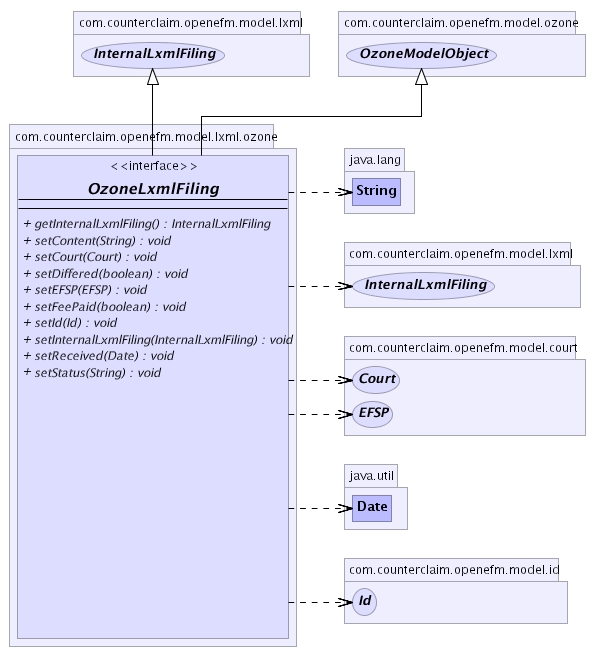 com.counterclaim.openefm.model.lxml

InternalLxmlFiling

com.counterclaim.openefm.model.ozone

OzoneModelObject

com.counterclaim.openefm.model.lxml.ozone

<<interface>>

OzoneLxmlFiling

+ getInternalLxmlFiling() : InternalLxmlFiling
+ setContent(String) : void
+ setCourt(Court) : void
+ setDiffered(boolean) : void
+ setEFSP(EFSP) : void
+ setFeePaid(boolean) : void
+ setId(Id) : void
+ setInternalLxmlFiling(InternalLxmlFiling) : void
+ setReceived(Date) : void
+ setStatus(String) : void

java.lang

String

com.counterclaim.openefm.model.lxml

InternalLxmlFiling

com.counterclaim.openefm.model.court

Court

EFSP

java.util

Date

com.counterclaim.openefm.model.id

Id